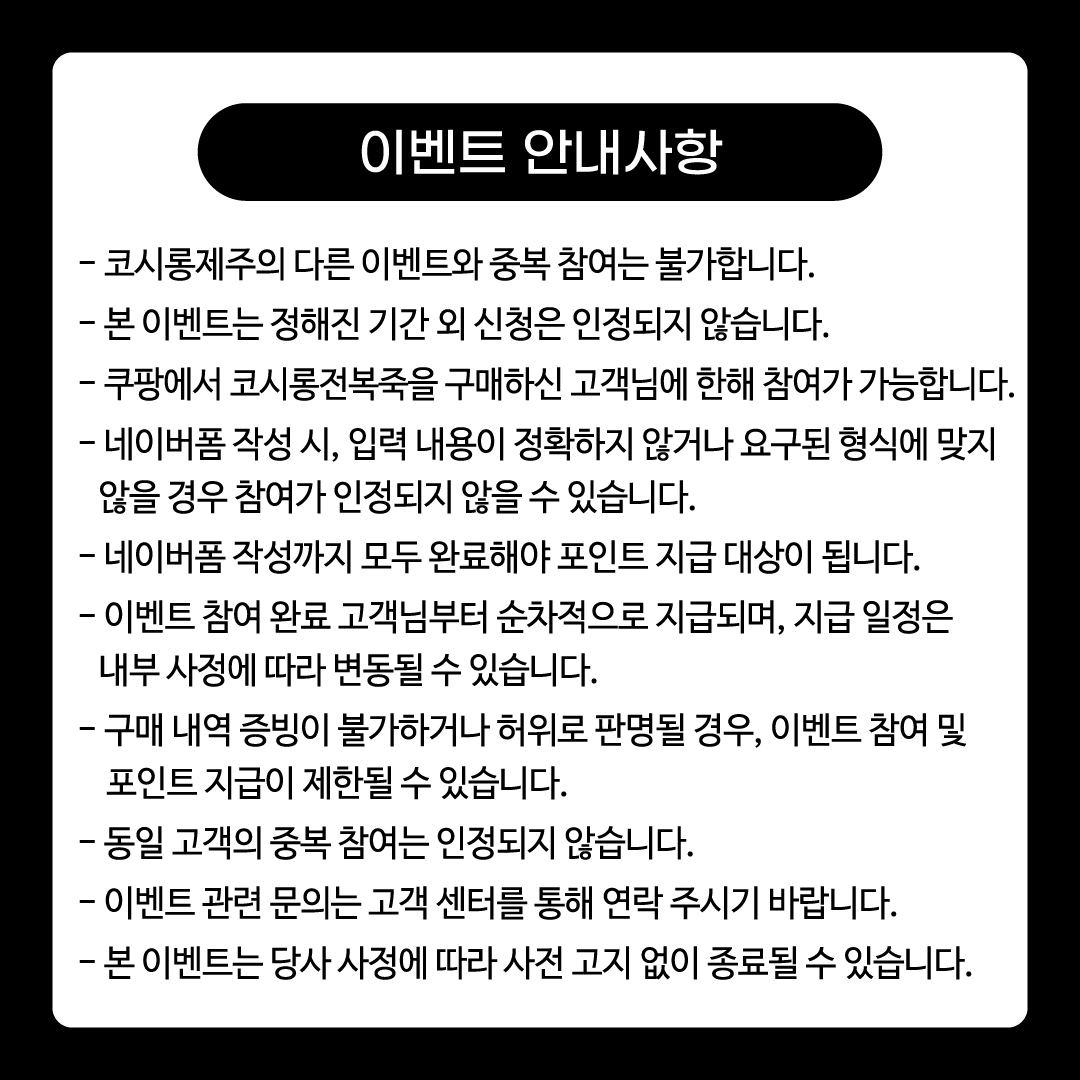 이벤트 안내사항

- 코시롱제주의 다른 이벤트와 중복 참여는 불가합니다.
- 본 이벤트는 정해진 기간 외 신청은 인정되지 않습니다.
- 쿠팡에서 코시롱전복죽을 구매하신 고객님에 한해 참여가 가능합니다.
- 네이버폼 작성 시, 입력 내용이 정확하지 않거나 요구된 형식에 맞지 않을 경우 참여가 인정되지 않을 수 있습니다.
- 네이버폼 작성까지 모두 완료해야 포인트 지급 대상이 됩니다.
- 이벤트 참여 완료 고객님부터 순차적으로 지급되며, 지급 일정은 내부 사정에 따라 변동될 수 있습니다.
- 구매 내역 증빙이 불가하거나 허위로 판명될 경우, 이벤트 참여 및 포인트 지급이 제한될 수 있습니다.
- 동일 고객의 중복 참여는 인정되지 않습니다.
- 이벤트 관련 문의는 고객 센터를 통해 연락 주시기 바랍니다.
- 본 이벤트는 당사 사정에 따라 사전 고지 없이 종료될 수 있습니다.